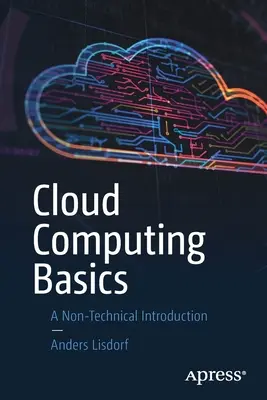 Cloud Computing Basics

A Non-Technical Introduction

—

Anders Lisdorf

Apress®